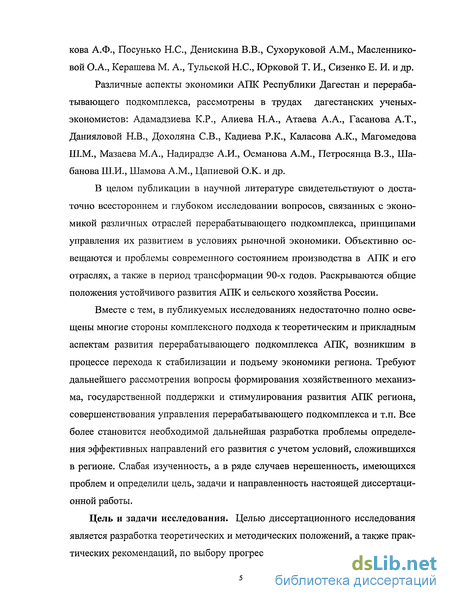 кова А.Ф., Посунько Н.С., Денискина В.В., Сухоруковой А.М., Масленниковой О.А., Керашева М. А., Тульской Н.С., Юрковой Т. И., Сизенко Е. И. и др.

Различные аспекты экономики АПК Республики Дагестан и перерабатывающего подкомплекса, рассмотрены в трудах дагестанских ученых-экономистов: Адамадзиева К.Р., Алиева Н.А., Атаева А.А., Гасанова А.Т., Данияловой Н.В., Дохоляна С.В., Кадиева Р.К., Каласова А.К., Магомедова Ш.М., Мазаева М.А., Надирадзе А.И., Османова А.М., Петросянца В.З., Шабанова Ш.И., Шамова А.М., Цапиевой О.К. и др.

В целом публикации в научной литературе свидетельствуют о достаточно всестороннем и глубоком исследовании вопросов, связанных с экономикой различных отраслей перерабатывающего подкомплекса, принципами управления их развитием в условиях рыночной экономики. Объективно освещаются и проблемы современного состоянием производства в АПК и его отраслях, а также в период трансформации 90-х годов. Раскрываются общие положения устойчивого развития АПК и сельского хозяйства России.

Вместе с тем, в публикуемых исследованиях недостаточно полно освещены многие стороны комплексного подхода к теоретическим и прикладным аспектам развития перерабатывающего подкомплекса АПК, возникшим в процессе перехода к стабилизации и подъему экономики региона. Требуют дальнейшего рассмотрения вопросы формирования хозяйственного механизма, государственной поддержки и стимулирования развития АПК региона, совершенствования управления перерабатывающего подкомплекса и т.п. Все более становится необходимой дальнейшая разработка проблемы определения эффективных направлений его развития с учетом условий, сложившихся в регионе. Слабая изученность, а в ряде случаев нерешенность, имеющихся проблем и определили цель, задачи и направленность настоящей диссертационной работы.

Цель и задачи исследования. Целью диссертационного исследования является разработка теоретических и методических положений, а также практических рекомендаций, по выбору прогрес

5

dsLib.net
библиотека диссертаций